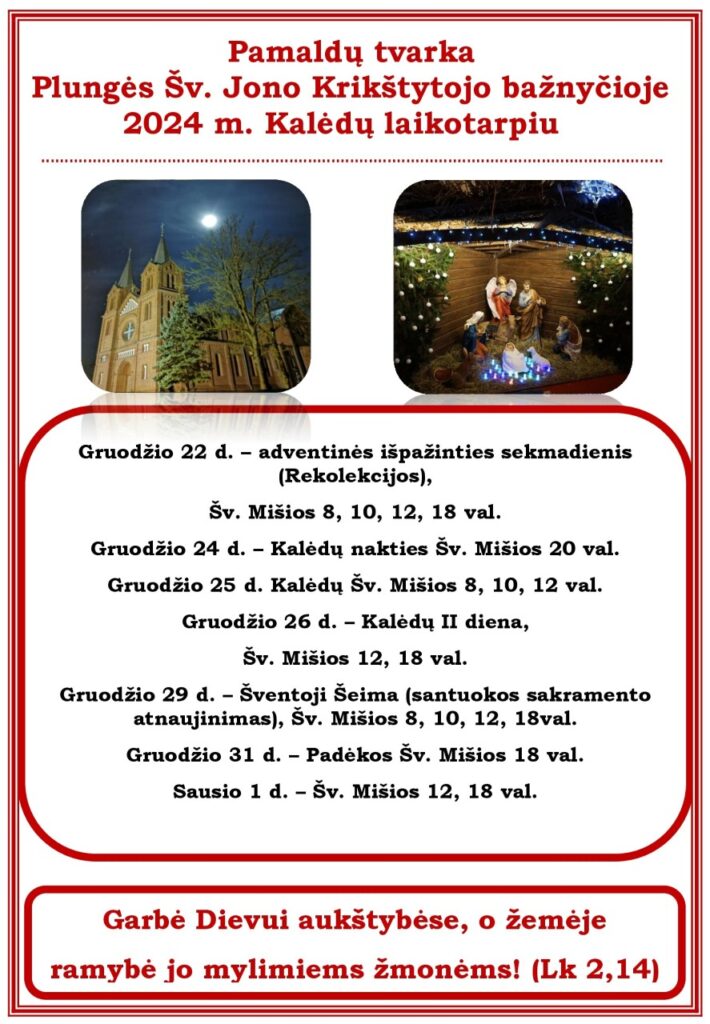 Pamaldų tvarka
Plungės Šv. Jono Krikštytojo bažnyčioje
2024 m. Kalėdų laikotarpiu

Gruodžio 22 d. – adventinės išpažinties sekmadienis (Rekolekcijos),

Šv. Mišios 8, 10, 12, 18 val.

Gruodžio 24 d. – Kalėdų nakties Šv. Mišios 20 val.

Gruodžio 25 d. Kalėdų Šv. Mišios 8, 10, 12 val.

Gruodžio 26 d. – Kalėdų II diena,

Šv. Mišios 12, 18 val.

Gruodžio 29 d. – Šventoji Šeima (santuokos sakramento atnaujinimas), Šv. Mišios 8, 10, 12, 18val.

Gruodžio 31 d. – Padėkos Šv. Mišios 18 val.

Sausio 1 d. – Šv. Mišios 12, 18 val.

Garbė Dievui aukštybėse, o žemėje ramybė jo mylimiems žmonėms! (Lk 2,14)